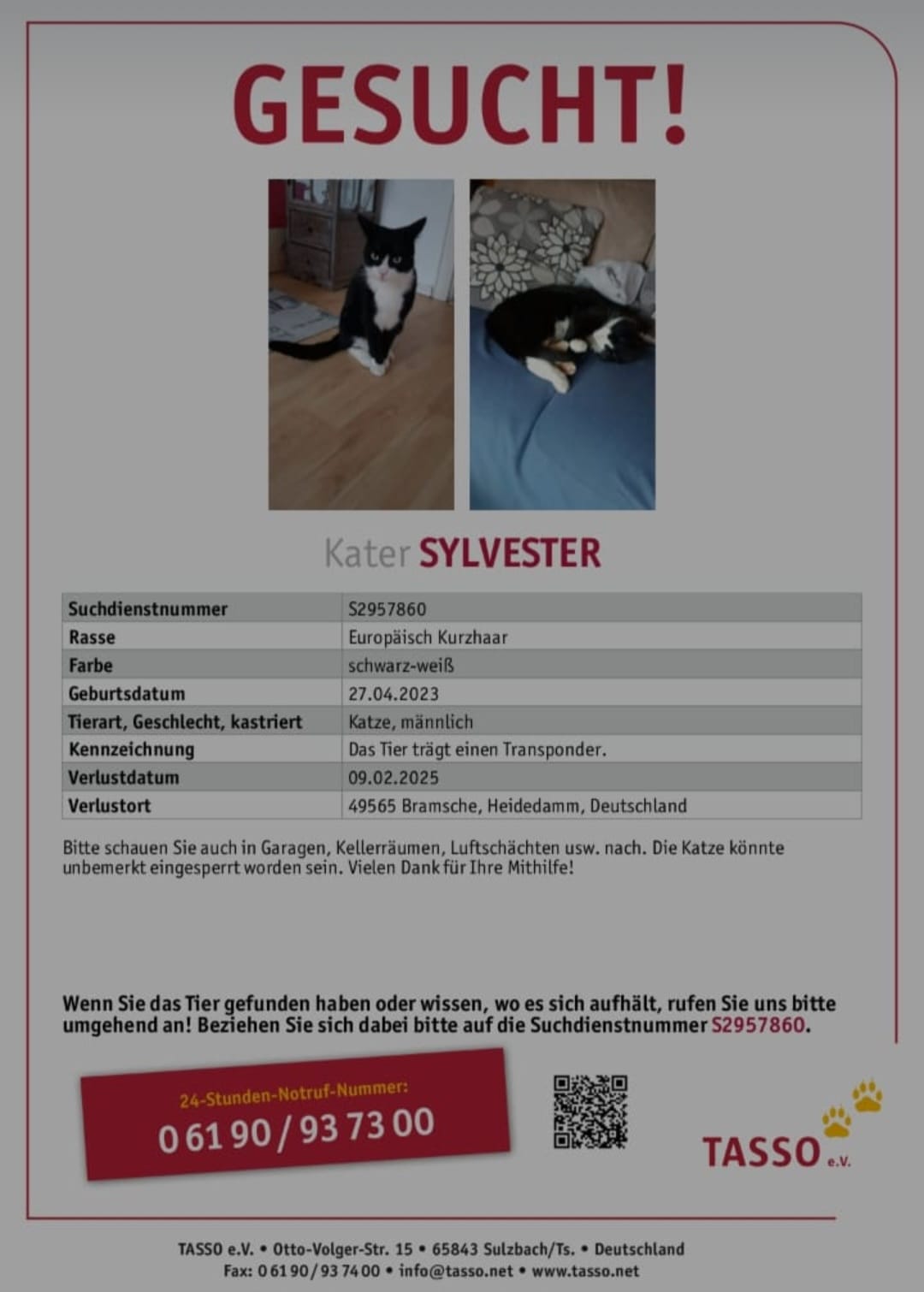 GESUCHT!

Kater SYLVESTER

| Suchdienstnummer | S2957860 |
|---|---|
| Rasse | Europäisch Kurzhaar |
| Farbe | schwarz-weiß |
| Geburtsdatum | 27.04.2023 |
| Tierart, Geschlecht, kastriert | Katze, männlich |
| Kennzeichnung | Das Tier trägt einen Transponder. |
| Verlustdatum | 09.02.2025 |
| Verlustort | 49565 Bramsche, Heidedamm, Deutschland |

Bitte schauen Sie auch in Garagen, Kellerräumen, Luftschächten usw. nach. Die Katze könnte unbemerkt eingesperrt worden sein. Vielen Dank für Ihre Mithilfe!

Wenn Sie das Tier gefunden haben oder wissen, wo es sich aufhält, rufen Sie uns bitte umgehend an! Beziehen Sie sich dabei bitte auf die Suchdienstnummer S2957860.

24-Stunden-Notruf-Nummer:
0 61 90 / 93 73 00

TASSO e.V.

TASSO e.V. • Otto-Volger-Str. 15 • 65843 Sulzbach/Ts. • Deutschland
Fax: 0 61 90 / 93 74 00 • info@tasso.net • www.tasso.net